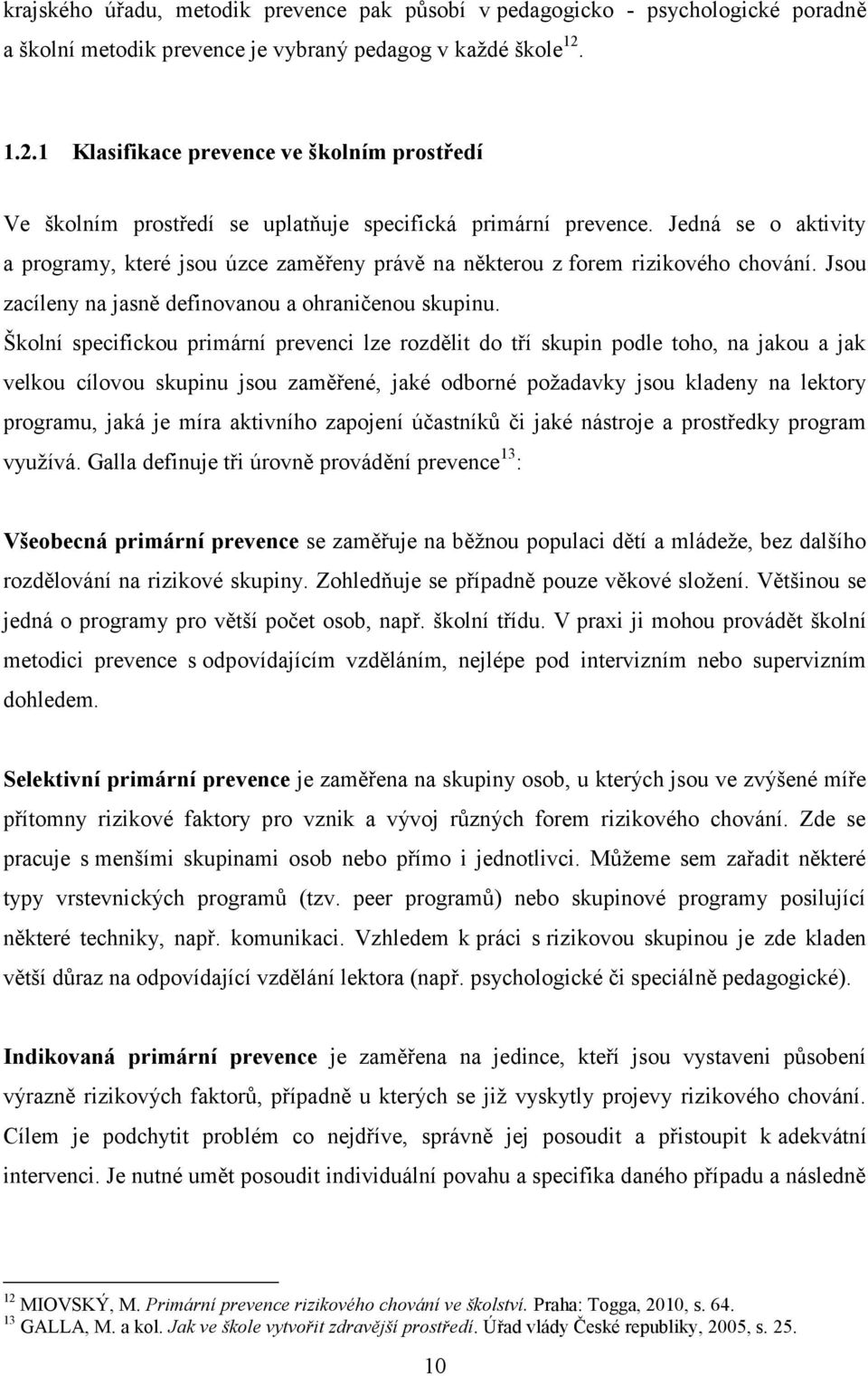 krajského úřadu, metodik prevence pak působí v pedagogicko - psychologické poradně a školní metodik prevence je vybraný pedagog v každé škole$^{12}$.

1.2.1 Klasifikace prevence ve školním prostředí

Ve školním prostředí se uplatňuje specifická primární prevence. Jedná se o aktivity a programy, které jsou úzce zaměřeny právě na některou z forem rizikového chování. Jsou zacíleny na jasně definovanou a ohraničenou skupinu.

Školní specifickou primární prevenci lze rozdělit do tří skupin podle toho, na jakou a jak velkou cílovou skupinu jsou zaměřené, jaké odborné požadavky jsou kladeny na lektory programu, jaká je míra aktivního zapojení účastníků či jaké nástroje a prostředky program využívá. Galla definuje tři úrovně provádění prevence$^{13}$:

Všeobecná primární prevence se zaměřuje na běžnou populaci dětí a mládeže, bez dalšího rozdělování na rizikové skupiny. Zohledňuje se případně pouze věkové složení. Většinou se jedná o programy pro větší počet osob, např. školní třídu. V praxi ji mohou provádět školní metodici prevence s odpovídajícím vzděláním, nejlépe pod intervizním nebo supervizním dohledem.

Selektivní primární prevence je zaměřena na skupiny osob, u kterých jsou ve zvýšené míře přítomny rizikové faktory pro vznik a vývoj různých forem rizikového chování. Zde se pracuje s menšími skupinami osob nebo přímo i jednotlivci. Můžeme sem zařadit některé typy vrstevnických programů (tzv. peer programů) nebo skupinové programy posilující některé techniky, např. komunikaci. Vzhledem k práci s rizikovou skupinou je zde kladen větší důraz na odpovídající vzdělání lektora (např. psychologické či speciálně pedagogické).

Indikovaná primární prevence je zaměřena na jedince, kteří jsou vystaveni působení výrazně rizikových faktorů, případně u kterých se již vyskytly projevy rizikového chování. Cílem je podchytit problém co nejdříve, správně jej posoudit a přistoupit k adekvátní intervenci. Je nutné umět posoudit individuální povahu a specifika daného případu a následně

$^{12}$ MIOVSKÝ, M. Primární prevence rizikového chování ve školství. Praha: Togga, 2010, s. 64.
$^{13}$ GALLA, M. a kol. Jak ve škole vytvořit zdravější prostředí. Úřad vlády České republiky, 2005, s. 25.

10